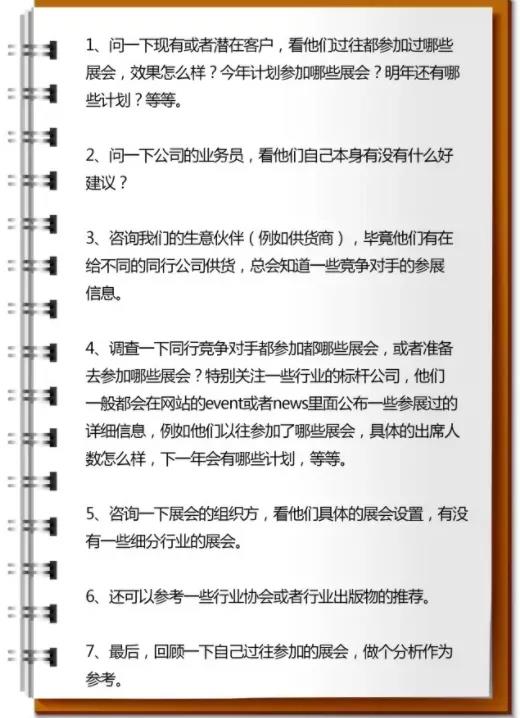 1、问一下现有或者潜在客户，看他们过往都参加过哪些展会，效果怎么样？今年计划参加哪些展会？明年还有哪些计划？等等。

2、问一下公司的业务员，看他们自己本身有没有什么好建议？

3、咨询我们的生意伙伴（例如供货商），毕竟他们有在给不同的同行公司供货，总会知道一些竞争对手的参展信息。

4、调查一下同行竞争对手都参加都哪些展会，或者准备去参加哪些展会？特别关注一些行业的标杆公司，他们一般都会在网站的event或者news里面公布一些参展过的详细信息，例如他们以往参加了哪些展会，具体的出席人数怎么样，下一年会有哪些计划，等等。

5、咨询一下展会的组织方，看他们具体的展会设置，有没有一些细分行业的展会。

6、还可以参考一些行业协会或者行业出版物的推荐。

7、最后，回顾一下自己过往参加的展会，做个分析作为参考。